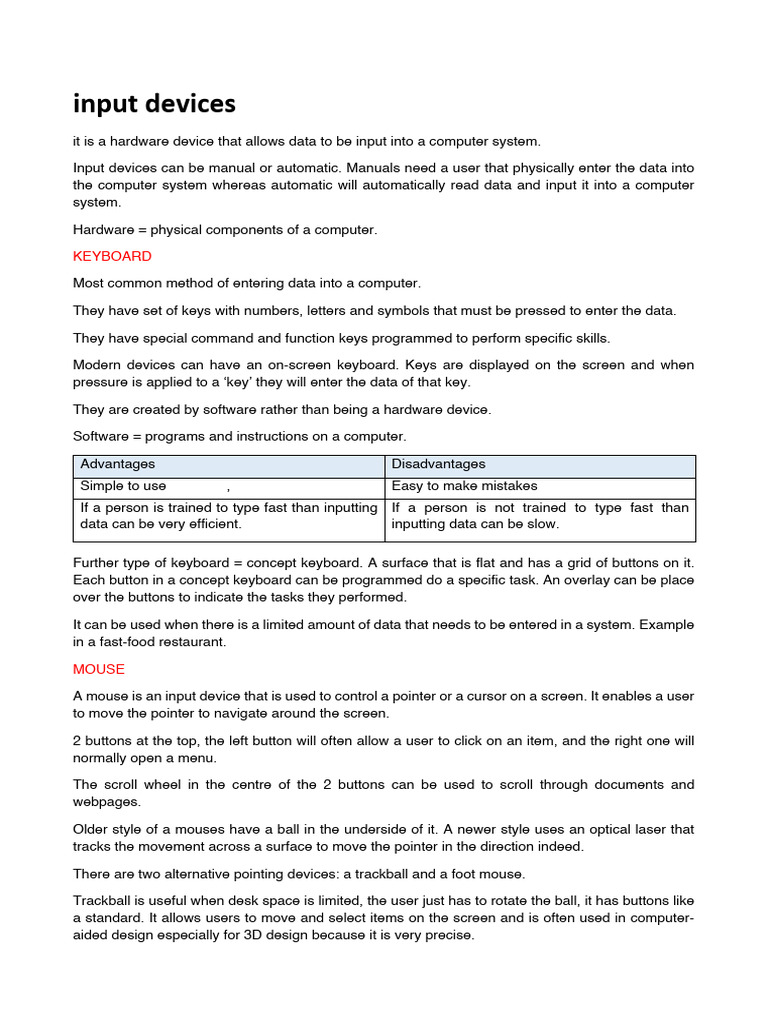 input devices

it is a hardware device that allows data to be input into a computer system.

Input devices can be manual or automatic. Manuals need a user that physically enter the data into the computer system whereas automatic will automatically read data and input it into a computer system.

Hardware = physical components of a computer.

KEYBOARD

Most common method of entering data into a computer.

They have set of keys with numbers, letters and symbols that must be pressed to enter the data.

They have special command and function keys programmed to perform specific skills.

Modern devices can have an on-screen keyboard. Keys are displayed on the screen and when pressure is applied to a 'key' they will enter the data of that key.

They are created by software rather than being a hardware device.

Software = programs and instructions on a computer.

| Advantages | Disadvantages |
|---|---|
| Simple to use , | Easy to make mistakes |
| If a person is trained to type fast than inputting data can be very efficient. | If a person is not trained to type fast than inputting data can be slow. |

Further type of keyboard = concept keyboard. A surface that is flat and has a grid of buttons on it. Each button in a concept keyboard can be programmed do a specific task. An overlay can be place over the buttons to indicate the tasks they performed.

It can be used when there is a limited amount of data that needs to be entered in a system. Example in a fast-food restaurant.

MOUSE

A mouse is an input device that is used to control a pointer or a cursor on a screen. It enables a user to move the pointer to navigate around the screen.

2 buttons at the top, the left button will often allow a user to click on an item, and the right one will normally open a menu.

The scroll wheel in the centre of the 2 buttons can be used to scroll through documents and webpages.

Older style of a mouses have a ball in the underside of it. A newer style uses an optical laser that tracks the movement across a surface to move the pointer in the direction indeed.

There are two alternative pointing devices: a trackball and a foot mouse.

Trackball is useful when desk space is limited, the user just has to rotate the ball, it has buttons like a standard. It allows users to move and select items on the screen and is often used in computer-aided design especially for 3D design because it is very precise.